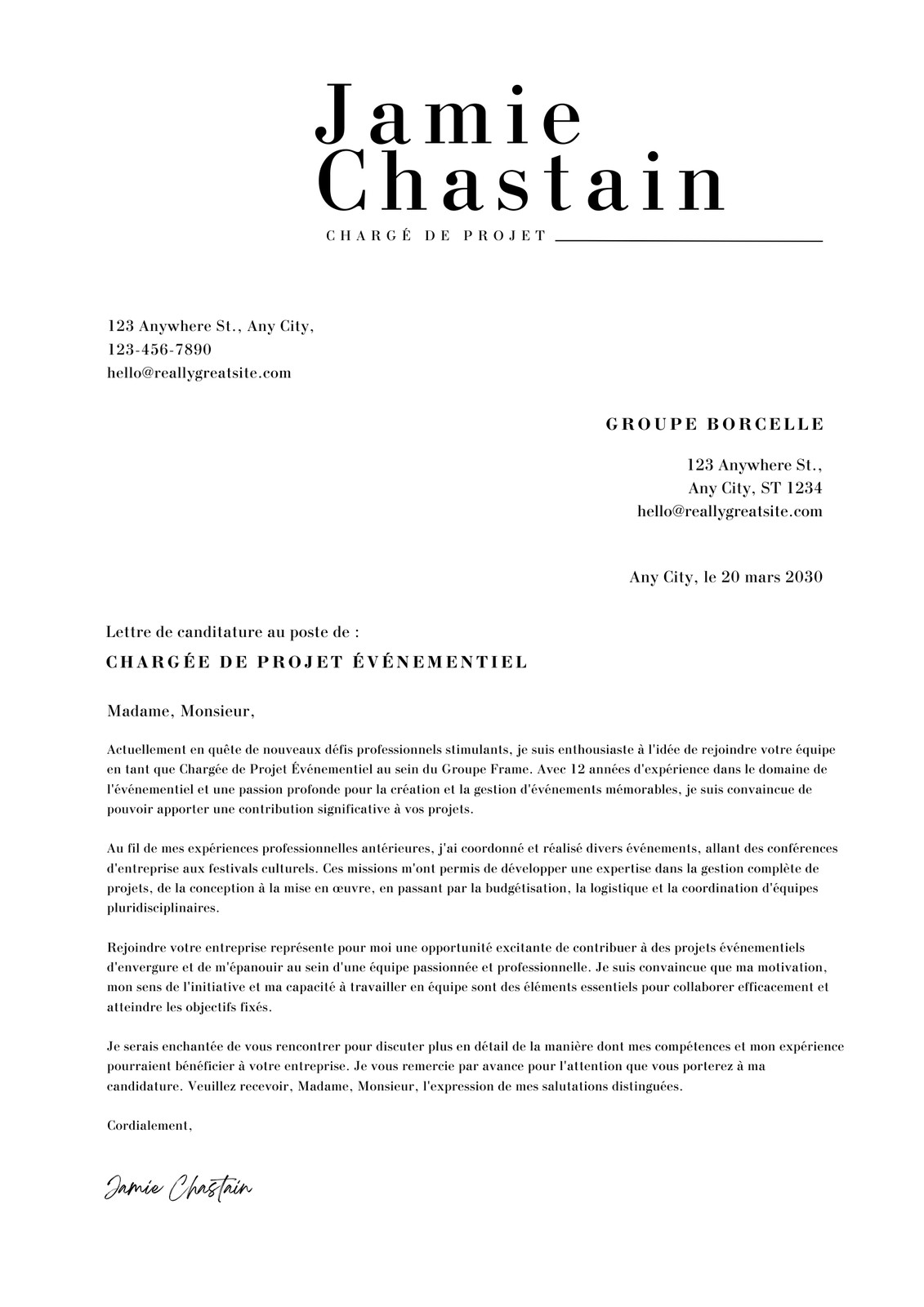 Jamie Chastain

CHARGÉ DE PROJET

123 Anywhere St., Any City,
123-456-7890
hello@reallygreatsite.com

GROUPE BORCELLE

123 Anywhere St.,
Any City, ST 1234
hello@reallygreatsite.com

Any City, le 20 mars 2030

Lettre de canditature au poste de :

CHARGÉE DE PROJET ÉVÉNEMENTIEL

Madame, Monsieur,

Actuellement en quête de nouveaux défis professionnels stimulants, je suis enthousiaste à l'idée de rejoindre votre équipe en tant que Chargée de Projet Événementiel au sein du Groupe Frame. Avec 12 années d'expérience dans le domaine de l'événementiel et une passion profonde pour la création et la gestion d'événements mémorables, je suis convaincue de pouvoir apporter une contribution significative à vos projets.

Au fil de mes expériences professionnelles antérieures, j'ai coordonné et réalisé divers événements, allant des conférences d'entreprise aux festivals culturels. Ces missions m'ont permis de développer une expertise dans la gestion complète de projets, de la conception à la mise en œuvre, en passant par la budgétisation, la logistique et la coordination d'équipes pluridisciplinaires.

Rejoindre votre entreprise représente pour moi une opportunité excitante de contribuer à des projets événementiels d'envergure et de m'épanouir au sein d'une équipe passionnée et professionnelle. Je suis convaincue que ma motivation, mon sens de l'initiative et ma capacité à travailler en équipe sont des éléments essentiels pour collaborer efficacement et atteindre les objectifs fixés.

Je serais enchantée de vous rencontrer pour discuter plus en détail de la manière dont mes compétences et mon expérience pourraient bénéficier à votre entreprise. Je vous remercie par avance pour l'attention que vous porterez à ma candidature. Veuillez recevoir, Madame, Monsieur, l'expression de mes salutations distinguées.

Cordialement,

Jamie Chastain